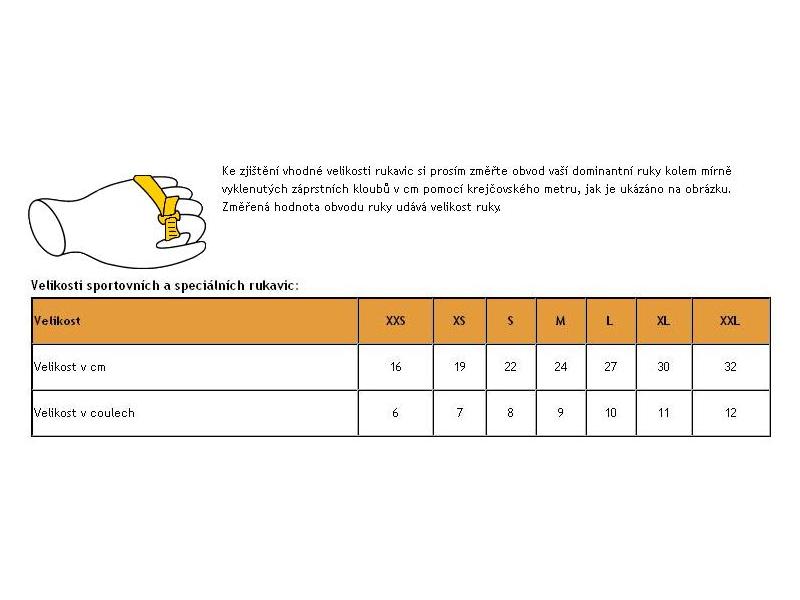 Ke zjištění vhodné velikosti rukavic si prosím změřte obvod vaší dominantní ruky kolem mírně vyklenutých záprstních kloubů v cm pomocí krejčovského metru, jak je ukázáno na obrázku. Změřená hodnota obvodu ruky udává velikost ruky.

Velikosti sportovních a speciálních rukavic:

| Velikost | XXS | XS | S | M | L | XL | XXL |
|---|---|---|---|---|---|---|---|
| Velikost v cm | 16 | 19 | 22 | 24 | 27 | 30 | 32 |
| Velikost v coulech | 6 | 7 | 8 | 9 | 10 | 11 | 12 |